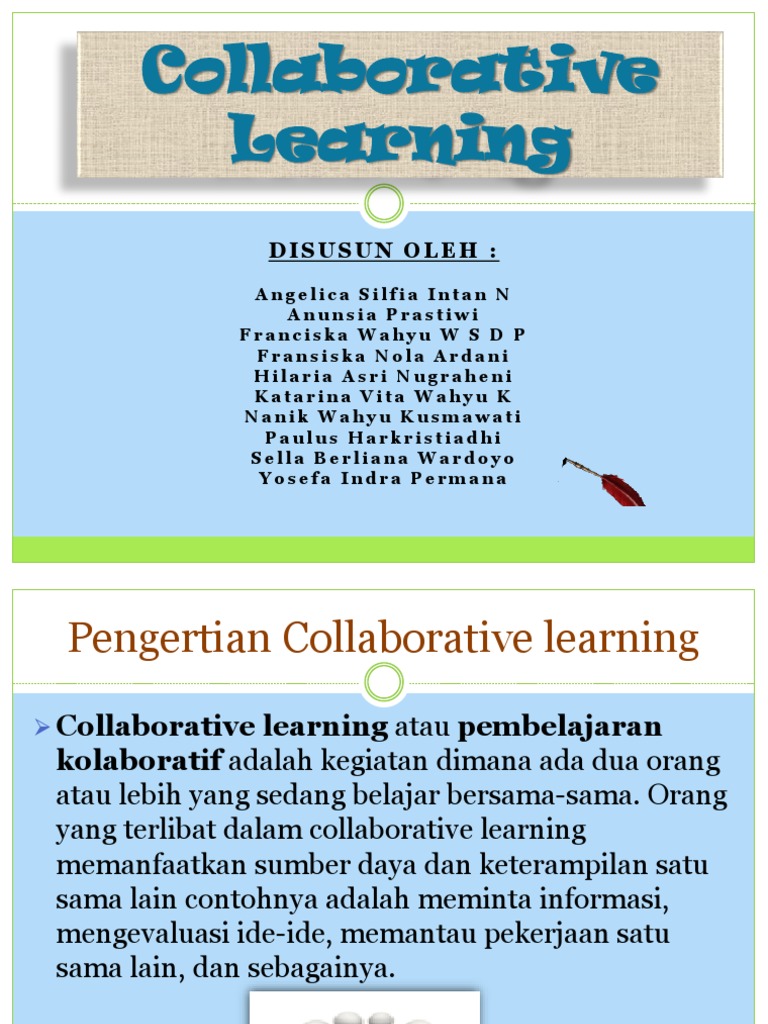 Collaborative Learning

DISUSUN OLEH :

Angelica Silfia Intan N
Anunsia Prastiwi
Franciska Wahyu W S D P
Fransiska Nola Ardani
Hilaria Asri Nugraheni
Katarina Vita Wahyu K
Nanik Wahyu Kusmawati
Paulus Harkristiadhi
Sella Berliana Wardoyo
Yosefa Indra Permana

Pengertian Collaborative learning

Collaborative learning atau pembelajaran kolaboratif adalah kegiatan dimana ada dua orang atau lebih yang sedang belajar bersama-sama. Orang yang terlibat dalam collaborative learning memanfaatkan sumber daya dan keterampilan satu sama lain contohnya adalah meminta informasi, mengevaluasi ide-ide, memantau pekerjaan satu sama lain, dan sebagainya.